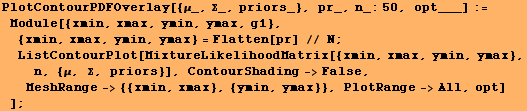 PlotContourPDFOverlay[{μ_, Σ_, priors_}, pr_, n_: 50, opt___] :=
Module[{xmin, xmax, ymin, ymax, g1},
{xmin, xmax, ymin, ymax} = Flatten[pr] // N;
ListContourPlot[MixtureLikelihoodMatrix[{xmin, xmax, ymin, ymax},
n, {μ, Σ, priors}], ContourShading -> False,
MeshRange -> {{xmin, xmax}, {ymin, ymax}}, PlotRange -> All, opt]
];